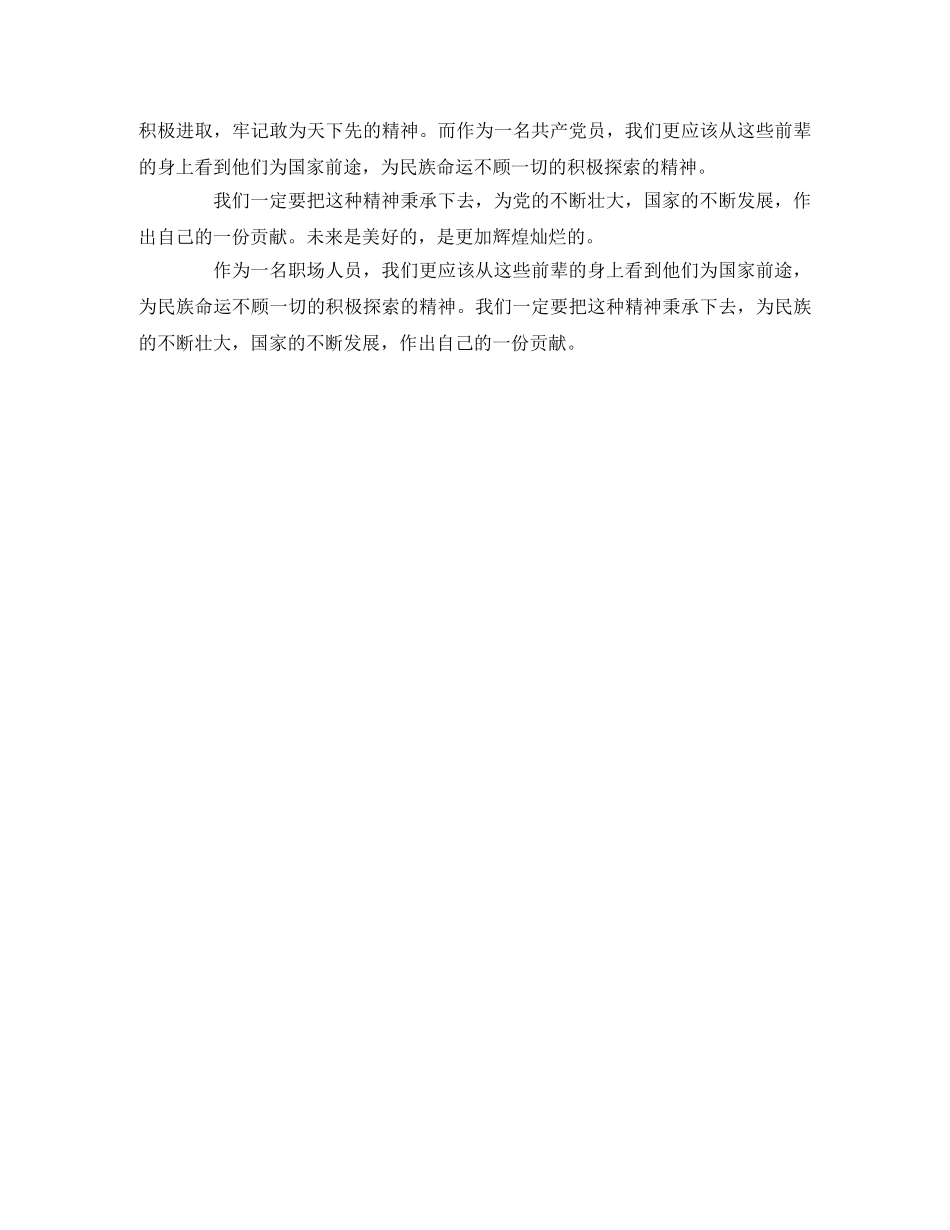 积极进取，牢记敢为天下先的精神。而作为一名共产党员，我们更应该从这些前辈的身上看到他们为国家前途，为民族命运不顾一切的积极探索的精神。

我们一定要把这种精神秉承下去，为党的不断壮大，国家的不断发展，作出自己的一份贡献。未来是美好的，是更加辉煌灿烂的。

作为一名职场人员，我们更应该从这些前辈的身上看到他们为国家前途，为民族命运不顾一切的积极探索的精神。我们一定要把这种精神秉承下去，为民族的不断壮大，国家的不断发展，作出自己的一份贡献。